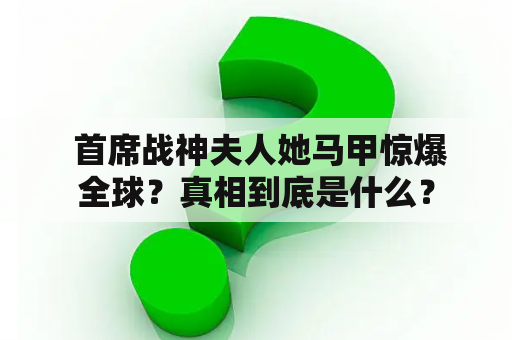 首席战神夫人她马甲惊爆全球？真相到底是什么？